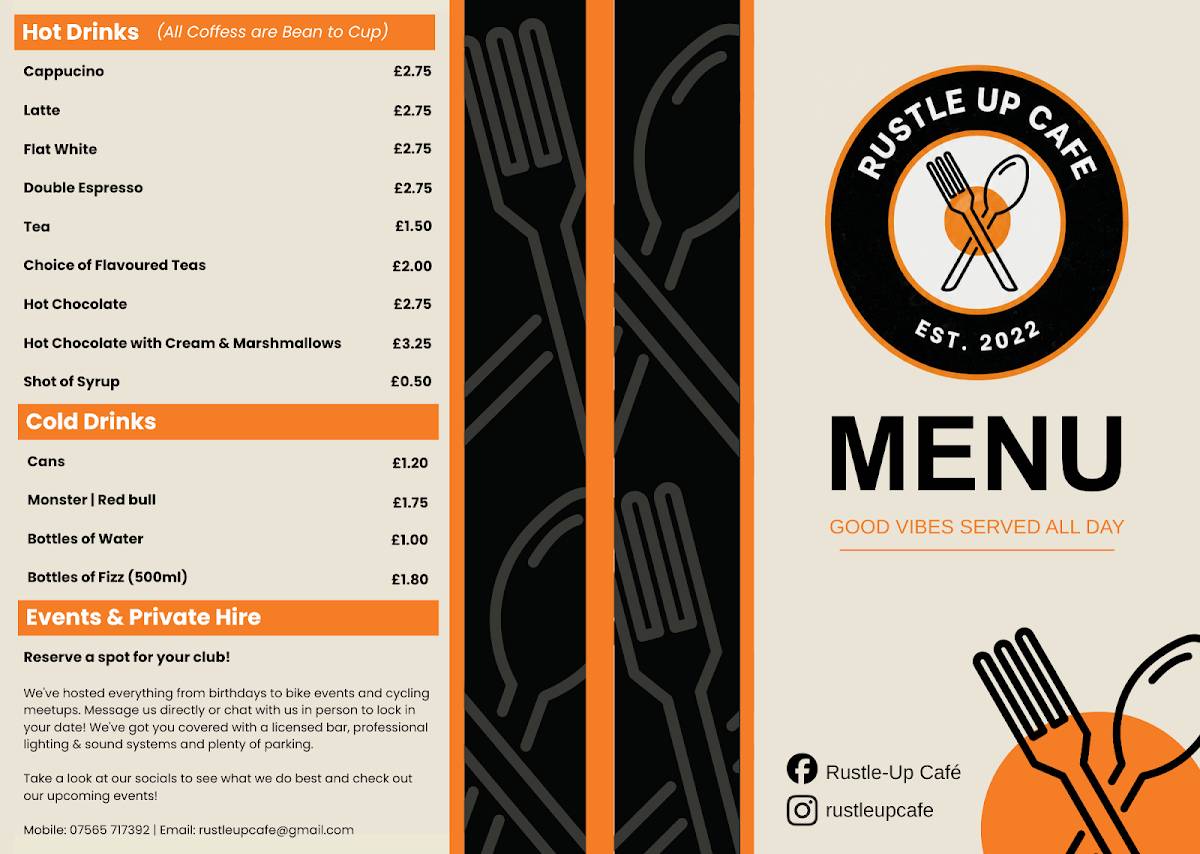 Hot Drinks (All Coffess are Bean to Cup)

| | |
|---|---|
| Cappucino | £2.75 |
| Latte | £2.75 |
| Flat White | £2.75 |
| Double Espresso | £2.75 |
| Tea | £1.50 |
| Choice of Flavoured Teas | £2.00 |
| Hot Chocolate | £2.75 |
| Hot Chocolate with Cream & Marshmallows | £3.25 |
| Shot of Syrup | £0.50 |

Cold Drinks

| | |
|---|---|
| Cans | £1.20 |
| Monster \| Red bull | £1.75 |
| Bottles of Water | £1.00 |
| Bottles of Fizz (500ml) | £1.80 |

Events & Private Hire

Reserve a spot for your club!

We've hosted everything from birthdays to bike events and cycling meetups. Message us directly or chat with us in person to lock in your date! We've got you covered with a licensed bar, professional lighting & sound systems and plenty of parking.

Take a look at our socials to see what we do best and check out our upcoming events!

Mobile: 07565 717392 | Email: rustleupcafe@gmail.com

RUSTLE UP CAFE
EST. 2022

MENU

GOOD VIBES SERVED ALL DAY

Rustle-Up Café
rustleupcafe